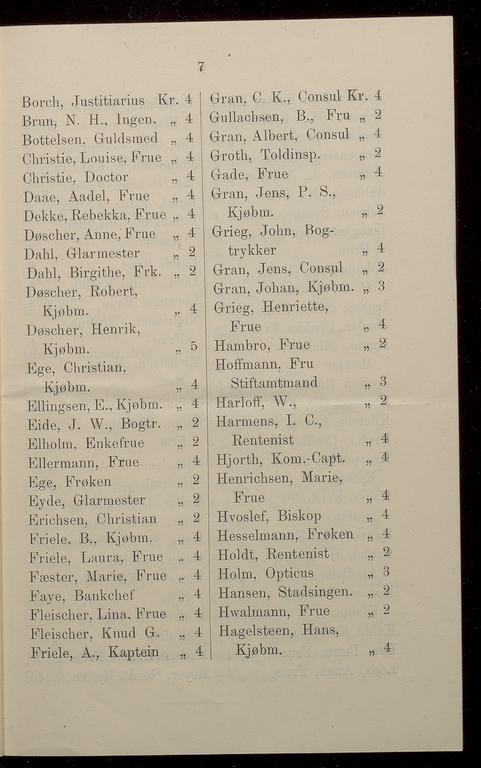 7

Borch, Justitiarius Kr. 4
Brun, N. H., Ingen. „ 4
Bottelsen, Guldsmed „ 4
Christie, Louise, Frue „ 4
Christie, Doctor „ 4
Daae, Aadel, Frue „ 4
Dekke, Rebekka, Frue „ 4
Døscher, Anne, Frue „ 4
Dahl, Glarmester „ 2
Dahl, Birgithe, Frk. „ 2
Døscher, Robert, Kjøbm. „ 4
Døscher, Henrik, Kjøbm. „ 5
Ege, Christian, Kjøbm. „ 4
Ellingsen, E., Kjøbm. „ 4
Eide, J. W., Bogtr. „ 2
Elholm, Enkefrue „ 2
Ellermann, Frue „ 4
Ege, Frøken „ 2
Eyde, Glarmester „ 2
Erichsen, Christian „ 2
Friele, B., Kjøbm. „ 4
Friele, Laura, Frue „ 4
Fæster, Marie, Frue „ 4
Faye, Bankchef „ 4
Fleischer, Lina, Frue „ 4
Fleischer, Knud G. „ 4
Friele, A., Kaptein „ 4

Gran, C. K., Consul Kr. 4
Gullachsen, B., Fru „ 2
Gran, Albert, Consul „ 4
Groth, Toldinsp. „ 2
Gade, Frue „ 4
Gran, Jens, P. S., Kjøbm. „ 2
Grieg, John, Bogtrykker „ 4
Gran, Jens, Consul „ 2
Gran, Johan, Kjøbm. „ 3
Grieg, Henriette, Frue „ 4
Hambro, Frue „ 2
Hoffmann, Fru Stiftamtmand „ 3
Harloff, W., „ 2
Harmens, I. C., Rentenist „ 4
Hjorth, Kom.-Capt. „ 4
Henrichsen, Marie, Frue „ 4
Hvoslef, Biskop „ 4
Hesselmann, Frøken „ 4
Holdt, Rentenist „ 2
Holm, Opticus „ 3
Hansen, Stadsingen. „ 2
Hwalmann, Frue „ 2
Hagelsteen, Hans, Kjøbm. „ 4